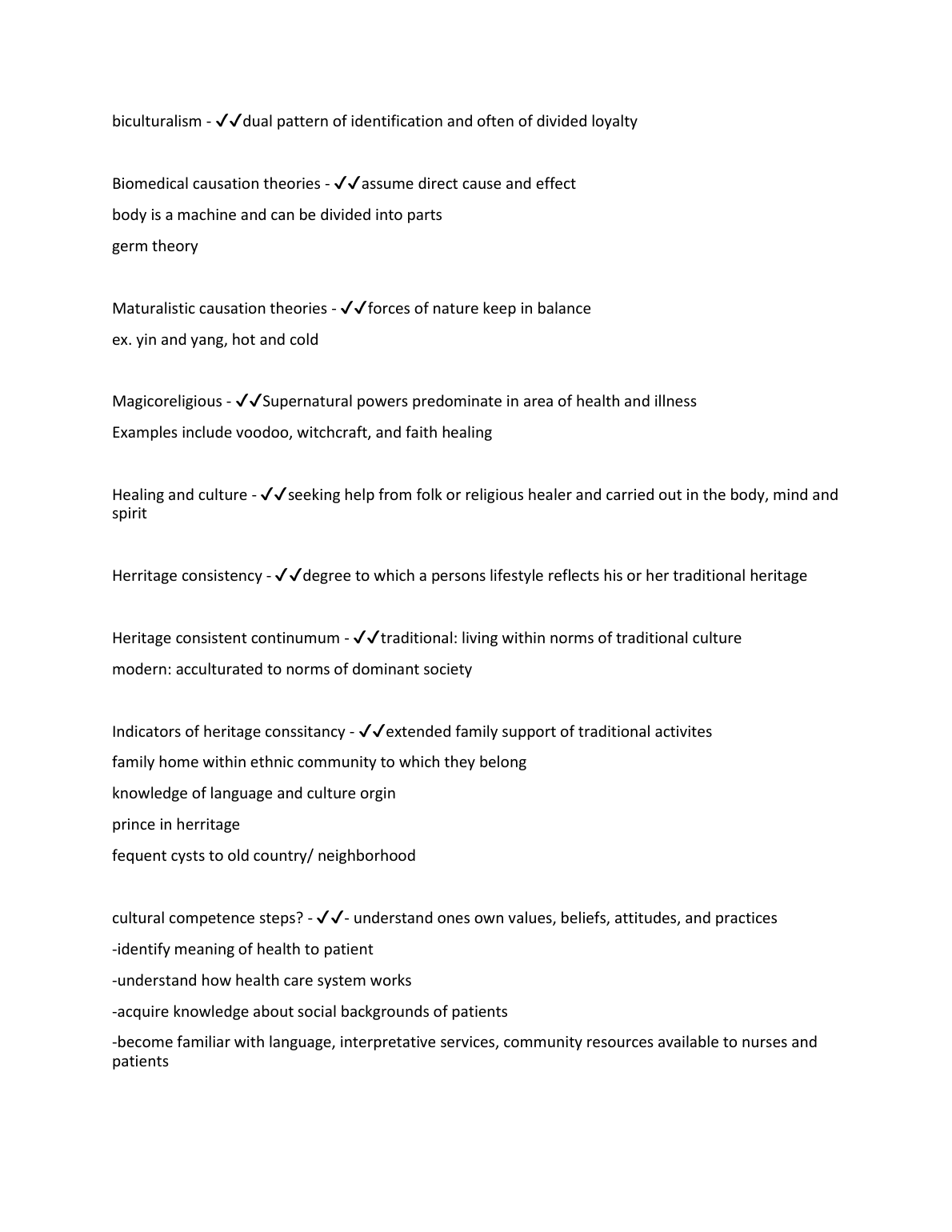 biculturalism - ✓✓dual pattern of identification and often of divided loyalty

Biomedical causation theories - ✓✓assume direct cause and effect
body is a machine and can be divided into parts
germ theory

Maturalistic causation theories - ✓✓forces of nature keep in balance
ex. yin and yang, hot and cold

Magicoreligious - ✓✓Supernatural powers predominate in area of health and illness
Examples include voodoo, witchcraft, and faith healing

Healing and culture - ✓✓seeking help from folk or religious healer and carried out in the body, mind and spirit

Herritage consistency - ✓✓degree to which a persons lifestyle reflects his or her traditional heritage

Heritage consistent continumum - ✓✓traditional: living within norms of traditional culture
modern: acculturated to norms of dominant society

Indicators of heritage conssitancy - ✓✓extended family support of traditional activites
family home within ethnic community to which they belong
knowledge of language and culture orgin
prince in herritage
fequent cysts to old country/ neighborhood

cultural competence steps? - ✓✓- understand ones own values, beliefs, attitudes, and practices
-identify meaning of health to patient
-understand how health care system works
-acquire knowledge about social backgrounds of patients
-become familiar with language, interpretative services, community resources available to nurses and patients